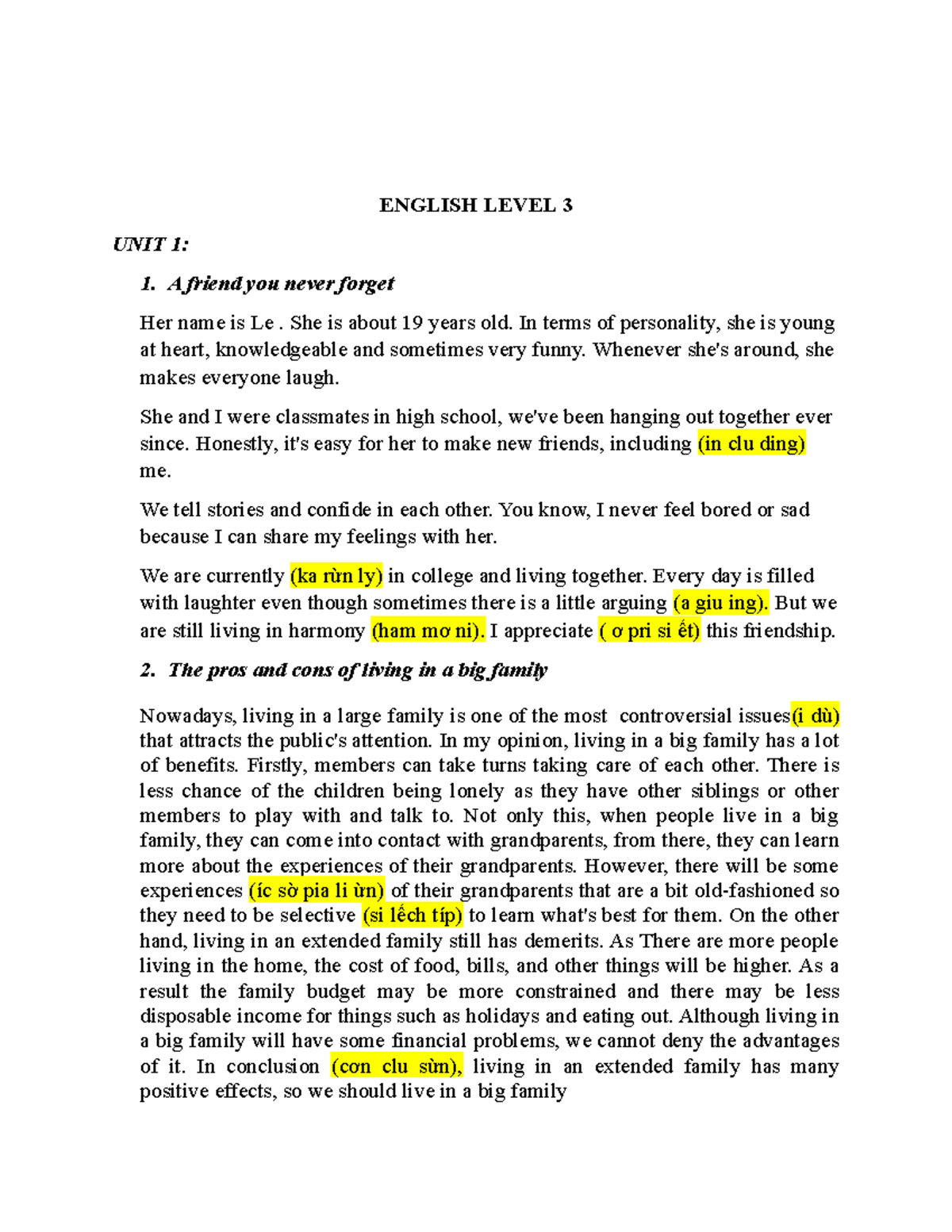 ENGLISH LEVEL 3

UNIT 1:

1. A friend you never forget

Her name is Le . She is about 19 years old. In terms of personality, she is young at heart, knowledgeable and sometimes very funny. Whenever she's around, she makes everyone laugh.

She and I were classmates in high school, we've been hanging out together ever since. Honestly, it's easy for her to make new friends, including (in clu ding) me.

We tell stories and confide in each other. You know, I never feel bored or sad because I can share my feelings with her.

We are currently (ka rừn ly) in college and living together. Every day is filled with laughter even though sometimes there is a little arguing (a giu ing). But we are still living in harmony (ham mơ ni). I appreciate ( ơ pri si ết) this friendship.

2. The pros and cons of living in a big family

Nowadays, living in a large family is one of the most controversial issues(i dù) that attracts the public's attention. In my opinion, living in a big family has a lot of benefits. Firstly, members can take turns taking care of each other. There is less chance of the children being lonely as they have other siblings or other members to play with and talk to. Not only this, when people live in a big family, they can come into contact with grandparents, from there, they can learn more about the experiences of their grandparents. However, there will be some experiences (íc sờ pia li ừn) of their grandparents that are a bit old-fashioned so they need to be selective (si lếch típ) to learn what's best for them. On the other hand, living in an extended family still has demerits. As There are more people living in the home, the cost of food, bills, and other things will be higher. As a result the family budget may be more constrained and there may be less disposable income for things such as holidays and eating out. Although living in a big family will have some financial problems, we cannot deny the advantages of it. In conclusion (con clu sừn), living in an extended family has many positive effects, so we should live in a big family